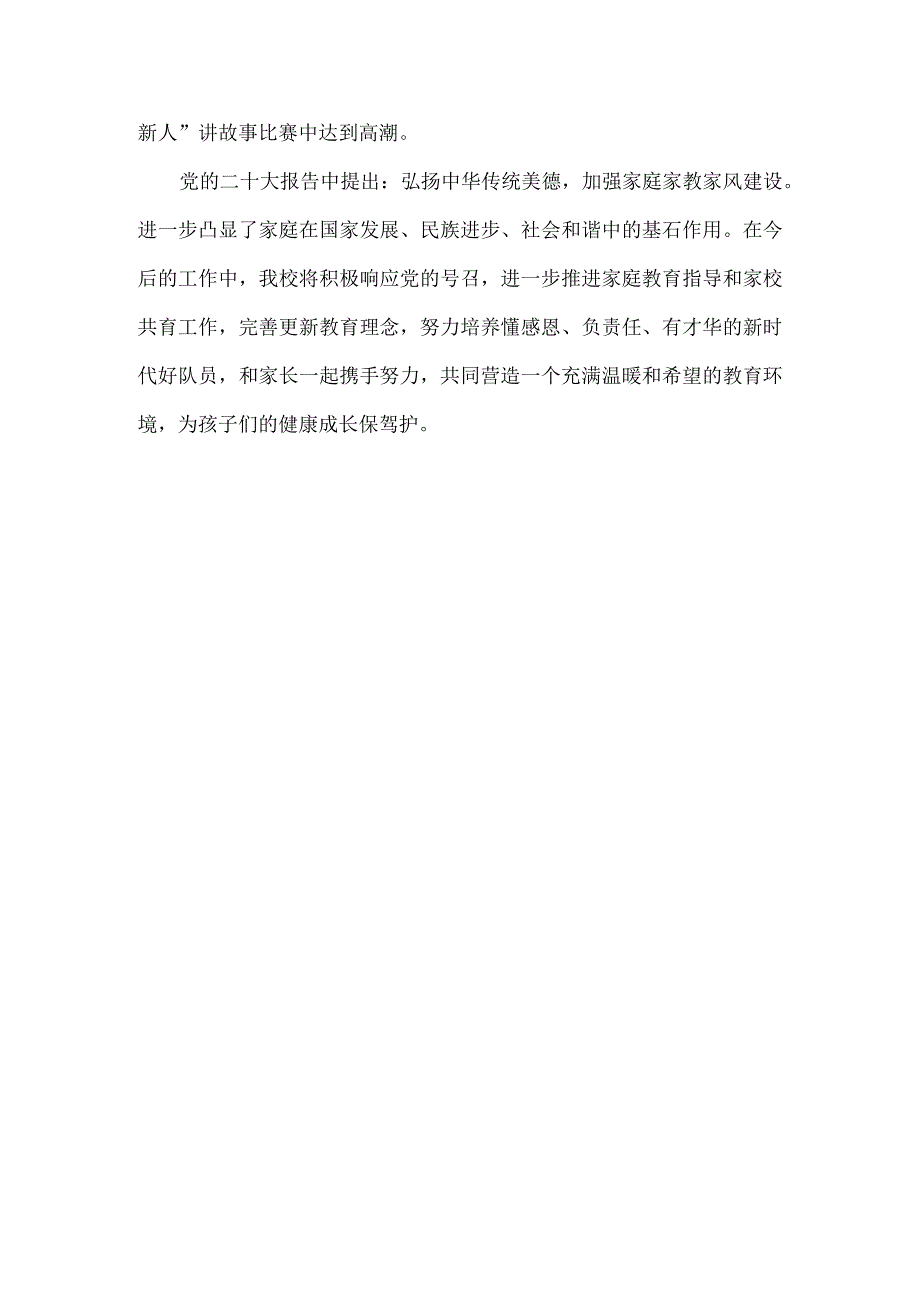 新人”讲故事比赛中达到高潮。

党的二十大报告中提出：弘扬中华传统美德，加强家庭家教家风建设。进一步凸显了家庭在国家发展、民族进步、社会和谐中的基石作用。在今后的工作中，我校将积极响应党的号召，进一步推进家庭教育指导和家校共育工作，完善更新教育理念，努力培养懂感恩、负责任、有才华的新时代好队员，和家长一起携手努力，共同营造一个充满温暖和希望的教育环境，为孩子们的健康成长保驾护。